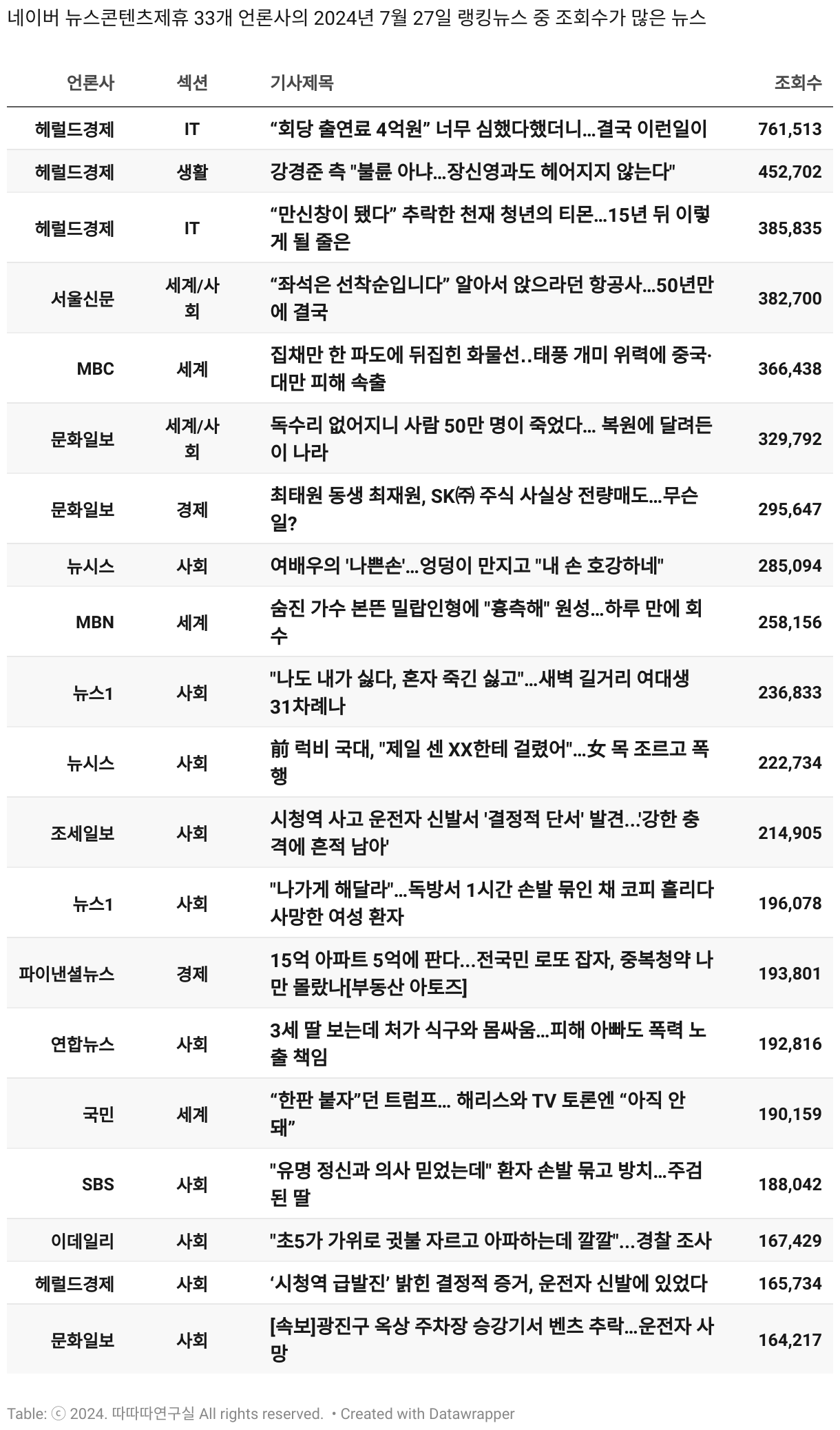 네이버 뉴스콘텐츠제휴 33개 언론사의 2024년 7월 27일 랭킹뉴스 중 조회수가 많은 뉴스

| 언론사 | 섹션 | 기사제목 | 조회수 |
|---|---|---|---|
| 헤럴드경제 | IT | “회당 출연료 4억원” 너무 심했다했더니…결국 이런일이 | 761,513 |
| 헤럴드경제 | 생활 | 강경준 측 "불륜 아냐…장신영과도 헤어지지 않는다" | 452,702 |
| 헤럴드경제 | IT | “만신창이 됐다” 추락한 천재 청년의 티몬…15년 뒤 이렇게 될 줄은 | 385,835 |
| 서울신문 | 세계/사회 | “좌석은 선착순입니다” 알아서 앉으라던 항공사…50년만에 결국 | 382,700 |
| MBC | 세계 | 집채만 한 파도에 뒤집힌 화물선..태풍 개미 위력에 중국·대만 피해 속출 | 366,438 |
| 문화일보 | 세계/사회 | 독수리 없어지니 사람 50만 명이 죽었다… 복원에 달려든 이 나라 | 329,792 |
| 문화일보 | 경제 | 최태원 동생 최재원, SK㈜ 주식 사실상 전량매도…무슨 일? | 295,647 |
| 뉴시스 | 사회 | 여배우의 '나쁜손'…엉덩이 만지고 "내 손 호강하네" | 285,094 |
| MBN | 세계 | 숨진 가수 본뜬 밀랍인형에 "흉측해" 원성…하루 만에 회수 | 258,156 |
| 뉴스1 | 사회 | "나도 내가 싫다, 혼자 죽긴 싫고"…새벽 길거리 여대생 31차례나 | 236,833 |
| 뉴시스 | 사회 | 前 럭비 국대, "제일 센 XX한테 걸렸어"…女 목 조르고 폭행 | 222,734 |
| 조세일보 | 사회 | 시청역 사고 운전자 신발서 '결정적 단서' 발견...'강한 충격에 흔적 남아' | 214,905 |
| 뉴스1 | 사회 | "나가게 해달라"…독방서 1시간 손발 묶인 채 코피 흘리다 사망한 여성 환자 | 196,078 |
| 파이낸셜뉴스 | 경제 | 15억 아파트 5억에 판다…전국민 로또 잡자, 중복청약 나만 몰랐나[부동산 아토즈] | 193,801 |
| 연합뉴스 | 사회 | 3세 딸 보는데 처가 식구와 몸싸움…피해 아빠도 폭력 노출 책임 | 192,816 |
| 국민 | 세계 | “한판 붙자”던 트럼프… 해리스와 TV 토론엔 “아직 안 돼” | 190,159 |
| SBS | 사회 | "유명 정신과 의사 믿었는데" 환자 손발 묶고 방치…주검 된 딸 | 188,042 |
| 이데일리 | 사회 | "초5가 가위로 귓불 자르고 아파하는데 깔깔"…경찰 조사 | 167,429 |
| 헤럴드경제 | 사회 | ‘시청역 급발진’ 밝힌 결정적 증거, 운전자 신발에 있었다 | 165,734 |
| 문화일보 | 사회 | [속보]광진구 옥상 주차장 승강기서 벤츠 추락…운전자 사망 | 164,217 |

Table: ⓒ 2024. 따따따연구실 All rights reserved. • Created with Datawrapper